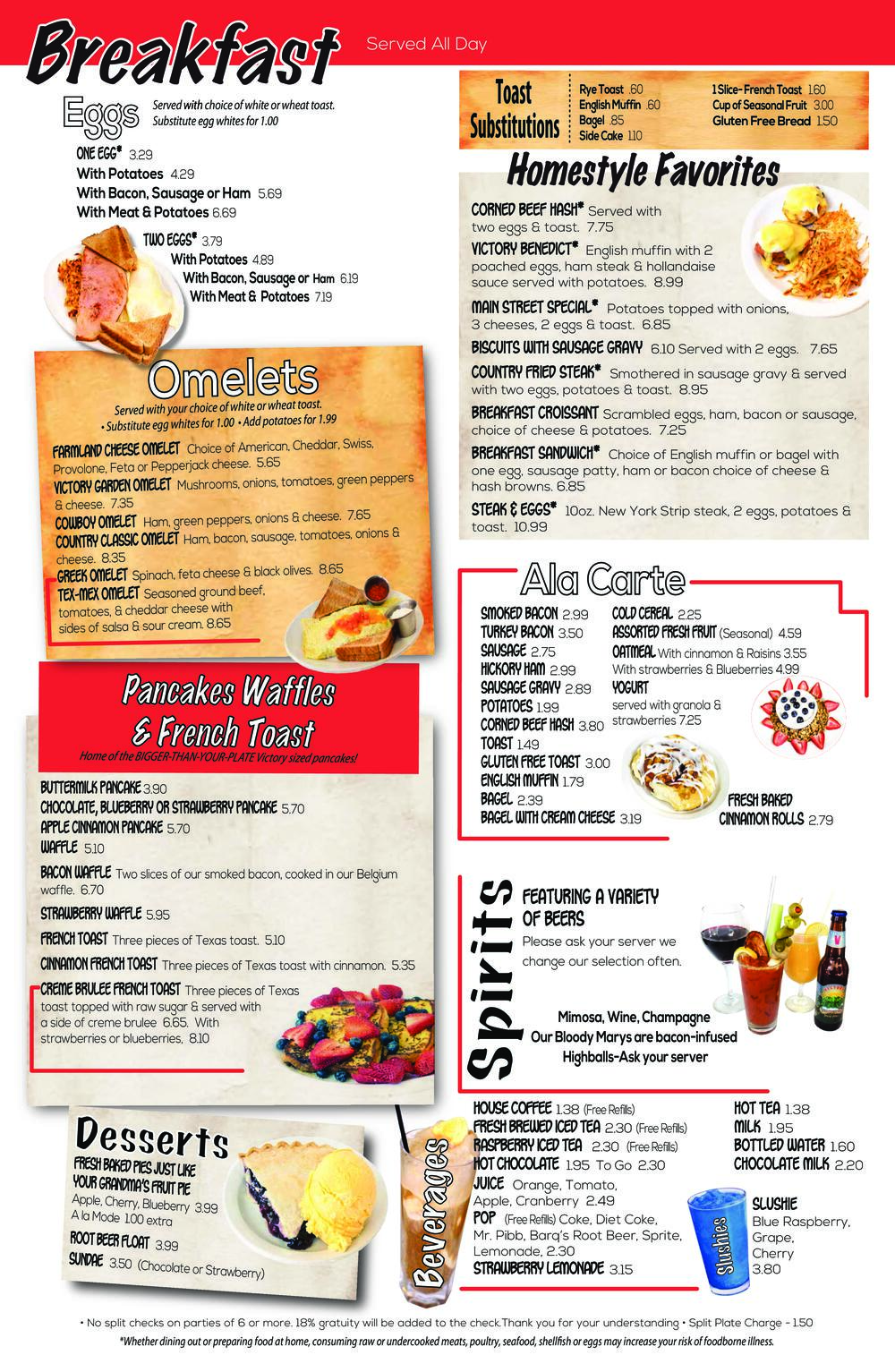 Breakfast Served All Day

Eggs Served with choice of white or wheat toast. Substitute egg whites for 1.00

ONE EGG* 3.29
With Potatoes 4.29
With Bacon, Sausage or Ham 5.69
With Meat & Potatoes 6.69

TWO EGGS* 3.79
With Potatoes 4.89
With Bacon, Sausage or Ham 6.19
With Meat & Potatoes 7.19

Omelets
Served with your choice of white or wheat toast.
• Substitute egg whites for 1.00 • Add potatoes for 1.99

FARMLAND CHEESE OMELET Choice of American, Cheddar, Swiss, Provolone, Feta or Pepperjack cheese. 5.65

VICTORY GARDEN OMELET Mushrooms, onions, tomatoes, green peppers & cheese. 7.35

COWBOY OMELET Ham, green peppers, onions & cheese. 7.65

COUNTRY CLASSIC OMELET Ham, bacon, sausage, tomatoes, onions & cheese. 8.35

GREEK OMELET Spinach, feta cheese & black olives. 8.65

TEX-MEX OMELET Seasoned ground beef, tomatoes, & cheddar cheese with sides of salsa & sour cream. 8.65

Pancakes Waffles & French Toast
Home of the BIGGER-THAN-YOUR-PLATE Victory sized pancakes!

BUTTERMILK PANCAKE 3.90
CHOCOLATE, BLUEBERRY OR STRAWBERRY PANCAKE 5.70
APPLE CINNAMON PANCAKE 5.70
WAFFLE 5.10

BACON WAFFLE Two slices of our smoked bacon, cooked in our Belgium waffle. 6.70

STRAWBERRY WAFFLE 5.95

FRENCH TOAST Three pieces of Texas toast. 5.10

CINNAMON FRENCH TOAST Three pieces of Texas toast with cinnamon. 5.35

CREME BRULEE FRENCH TOAST Three pieces of Texas toast topped with raw sugar & served with a side of creme brulee 6.65. With strawberries or blueberries, 8.10

Desserts
FRESH BAKED PIES JUST LIKE YOUR GRANDMA'S FRUIT PIE
Apple, Cherry, Blueberry 3.99
A la Mode 1.00 extra

ROOT BEER FLOAT 3.99

SUNDAE 3.50 (Chocolate or Strawberry)

Toast Substitutions
Rye Toast .60
English Muffin .60
Bagel .85
Side Cake 1.10
1 Slice-French Toast 1.60
Cup of Seasonal Fruit 3.00
Gluten Free Bread 1.50

Homestyle Favorites

CORNED BEEF HASH* Served with two eggs & toast. 7.75

VICTORY BENEDICT* English muffin with 2 poached eggs, ham steak & hollandaise sauce served with potatoes. 8.99

MAIN STREET SPECIAL* Potatoes topped with onions, 3 cheeses, 2 eggs & toast. 6.85

BISCUITS WITH SAUSAGE GRAVY 6.10 Served with 2 eggs. 7.65

COUNTRY FRIED STEAK* Smothered in sausage gravy & served with two eggs, potatoes & toast. 8.95

BREAKFAST CROISSANT Scrambled eggs, ham, bacon or sausage, choice of cheese & potatoes. 7.25

BREAKFAST SANDWICH* Choice of English muffin or bagel with one egg, sausage patty, ham or bacon choice of cheese & hash browns. 6.85

STEAK & EGGS* 10oz. New York Strip steak, 2 eggs, potatoes & toast. 10.99

Ala Carte
SMOKED BACON 2.99
TURKEY BACON 3.50
SAUSAGE 2.75
HICKORY HAM 2.99
SAUSAGE GRAVY 2.89
POTATOES 1.99
CORNED BEEF HASH 3.80
TOAST 1.49
GLUTEN FREE TOAST 3.00
ENGLISH MUFFIN 1.79
BAGEL 2.39
BAGEL WITH CREAM CHEESE 3.19
COLD CEREAL 2.25
ASSORTED FRESH FRUIT (Seasonal) 4.59
OATMEAL With cinnamon & Raisins 3.55
With strawberries & Blueberries 4.99
YOGURT
served with granola & strawberries 7.25
FRESH BAKED CINNAMON ROLLS 2.79

Spirits
FEATURING A VARIETY OF BEERS
Please ask your server we change our selection often.

Mimosa, Wine, Champagne
Our Bloody Marys are bacon-infused
Highballs-Ask your server

Beverages
HOUSE COFFEE 1.38 (Free Refills)
FRESH BREWED ICED TEA 2.30 (Free Refills)
RASPBERRY ICED TEA 2.30 (Free Refills)
HOT CHOCOLATE 1.95 To Go 2.30
JUICE Orange, Tomato, Apple, Cranberry 2.49
POP (Free Refills) Coke, Diet Coke, Mr. Pibb, Barq's Root Beer, Sprite, Lemonade, 2.30
STRAWBERRY LEMONADE 3.15
HOT TEA 1.38
MILK 1.95
BOTTLED WATER 1.60
CHOCOLATE MILK 2.20
Slushies
SLUSHIE
Blue Raspberry, Grape, Cherry
3.80

• No split checks on parties of 6 or more. 18% gratuity will be added to the check.Thank you for your understanding • Split Plate Charge - 1.50
*Whether dining out or preparing food at home, consuming raw or undercooked meats, poultry, seafood, shellfish or eggs may increase your risk of foodborne illness.